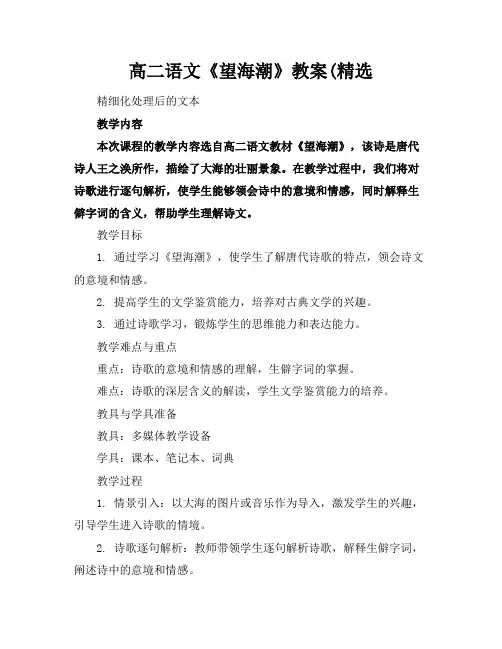 高二语文《望海潮》教案(精选

精细化处理后的文本

教学内容

本次课程的教学内容选自高二语文教材《望海潮》，该诗是唐代诗人王之涣所作，描绘了大海的壮丽景象。在教学过程中，我们将对诗歌进行逐句解析，使学生能够领会诗中的意境和情感，同时解释生僻字词的含义，帮助学生理解诗文。

教学目标

1. 通过学习《望海潮》，使学生了解唐代诗歌的特点，领会诗文的意境和情感。

2. 提高学生的文学鉴赏能力，培养对古典文学的兴趣。

3. 通过诗歌学习，锻炼学生的思维能力和表达能力。

教学难点与重点

重点：诗歌的意境和情感的理解，生僻字词的掌握。

难点：诗歌的深层含义的解读，学生文学鉴赏能力的培养。

教具与学具准备

教具：多媒体教学设备

学具：课本、笔记本、词典

教学过程

1. 情景引入：以大海的图片或音乐作为导入，激发学生的兴趣，引导学生进入诗歌的情境。

2. 诗歌逐句解析：教师带领学生逐句解析诗歌，解释生僻字词，阐述诗中的意境和情感。